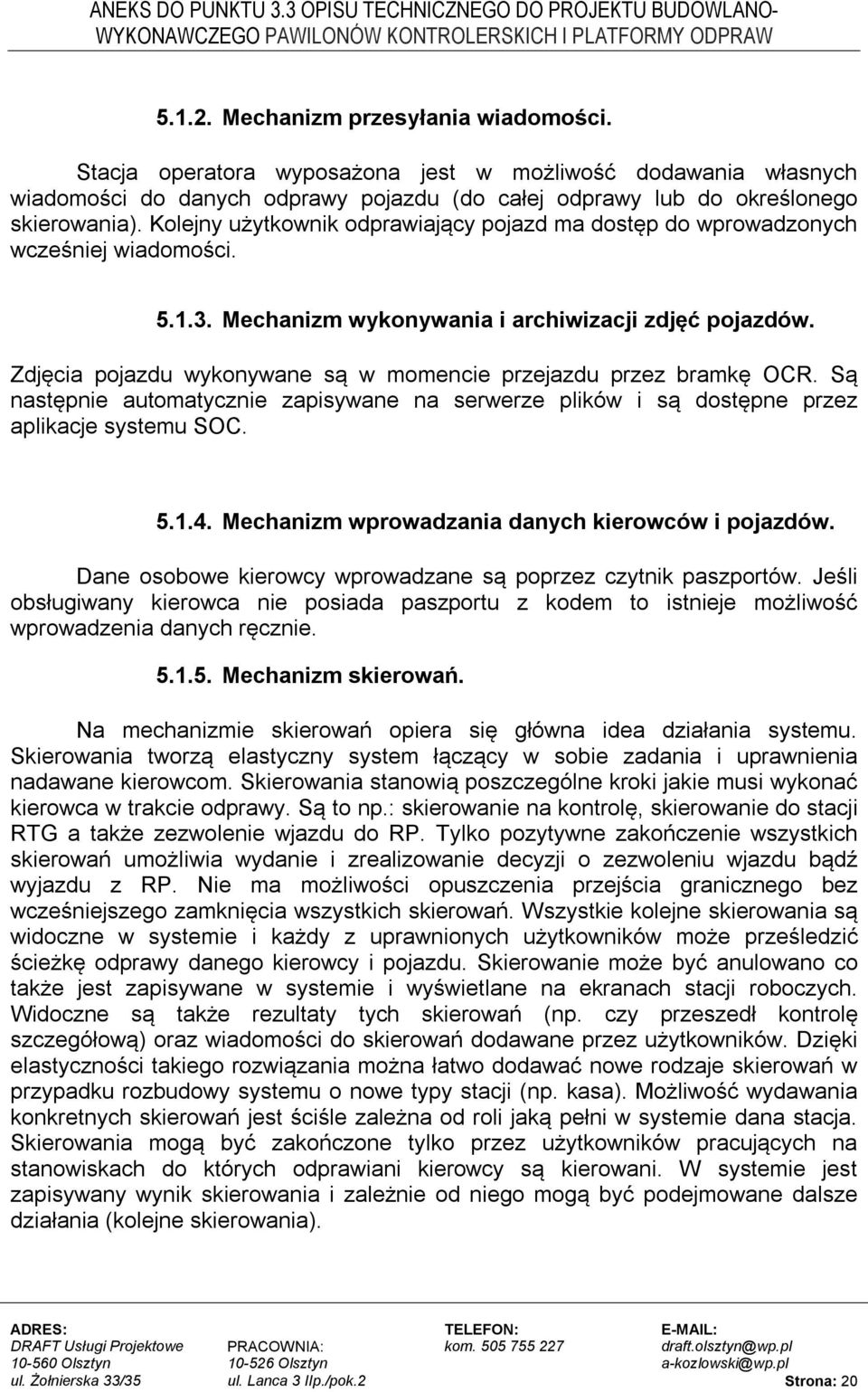 ANEKS DO PUNKTU 3.3 OPISU TECHNICZNEGO DO PROJEKTU BUDOWLANO-WYKONAWCZEGO PAWILONÓW KONTROLERSKICH I PLATFORMY ODPRAW

5.1.2. Mechanizm przesyłania wiadomości.

Stacja operatora wyposażona jest w możliwość dodawania własnych wiadomości do danych odprawy pojazdu (do całej odprawy lub do określonego skierowania). Kolejny użytkownik odprawiający pojazd ma dostęp do wprowadzonych wcześniej wiadomości.

5.1.3. Mechanizm wykonywania i archiwizacji zdjęć pojazdów.

Zdjęcia pojazdu wykonywane są w momencie przejazdu przez bramkę OCR. Są następnie automatycznie zapisywane na serwerze plików i są dostępne przez aplikacje systemu SOC.

5.1.4. Mechanizm wprowadzania danych kierowców i pojazdów.

Dane osobowe kierowcy wprowadzane są poprzez czytnik paszportów. Jeśli obsługiwany kierowca nie posiada paszportu z kodem to istnieje możliwość wprowadzenia danych ręcznie.

5.1.5. Mechanizm skierowań.

Na mechanizmie skierowań opiera się główna idea działania systemu. Skierowania tworzą elastyczny system łączący w sobie zadania i uprawnienia nadawane kierowcom. Skierowania stanowią poszczególne kroki jakie musi wykonać kierowca w trakcie odprawy. Są to np.: skierowanie na kontrolę, skierowanie do stacji RTG a także zezwolenie wjazdu do RP. Tylko pozytywne zakończenie wszystkich skierowań umożliwia wydanie i zrealizowanie decyzji o zezwoleniu wjazdu bądź wyjazdu z RP. Nie ma możliwości opuszczenia przejścia granicznego bez wcześniejszego zamknięcia wszystkich skierowań. Wszystkie kolejne skierowania są widoczne w systemie i każdy z uprawnionych użytkowników może prześledzić ścieżkę odprawy danego kierowcy i pojazdu. Skierowanie może być anulowano co także jest zapisywane w systemie i wyświetlane na ekranach stacji roboczych. Widoczne są także rezultaty tych skierowań (np. czy przeszedł kontrolę szczegółową) oraz wiadomości do skierowań dodawane przez użytkowników. Dzięki elastyczności takiego rozwiązania można łatwo dodawać nowe rodzaje skierowań w przypadku rozbudowy systemu o nowe typy stacji (np. kasa). Możliwość wydawania konkretnych skierowań jest ściśle zależna od roli jaką pełni w systemie dana stacja. Skierowania mogą być zakończone tylko przez użytkowników pracujących na stanowiskach do których odprawiani kierowcy są kierowani. W systemie jest zapisywany wynik skierowania i zależnie od niego mogą być podejmowane dalsze działania (kolejne skierowania).

ADRES: DRAFT Usługi Projektowe 10-560 Olsztyn ul. Żołnierska 33/35
PRACOWNIA: 10-526 Olsztyn ul. Lanca 3 IIp./pok.2
TELEFON: kom. 505 755 227
E-MAIL: draft.olsztyn@wp.pl a-kozlowski@wp.pl
Strona: 20